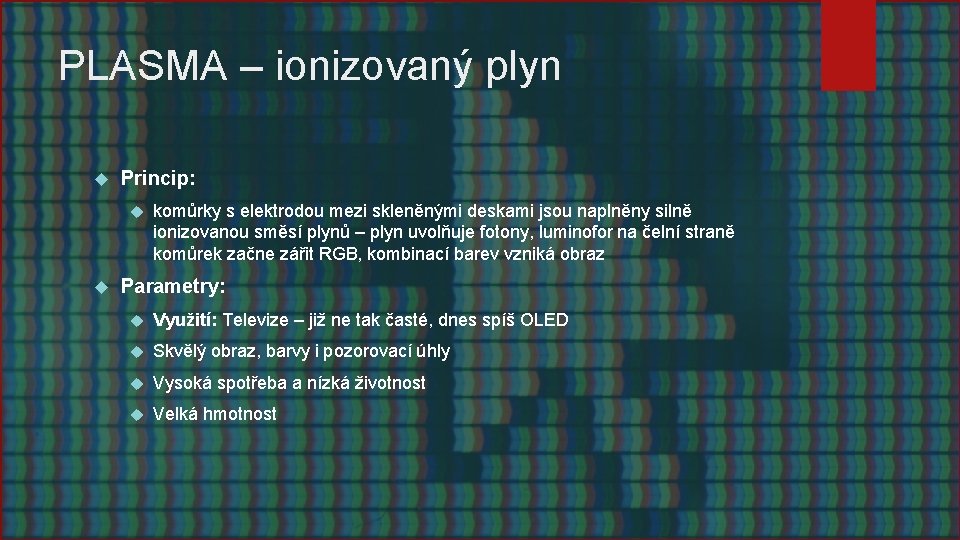 PLASMA – ionizovaný plyn

Princip:

komůrky s elektrodou mezi skleněnými deskami jsou naplněny silně ionizovanou směsí plynů – plyn uvolňuje fotony, luminofor na čelní straně komůrek začne zářit RGB, kombinací barev vzniká obraz

Parametry:

Využití: Televize – již ne tak časté, dnes spíš OLED

Skvělý obraz, barvy i pozorovací úhly

Vysoká spotřeba a nízká životnost

Velká hmotnost